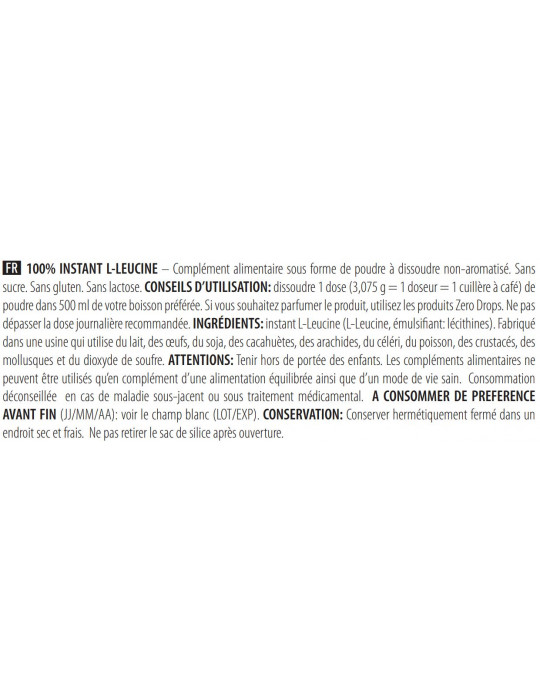 FR 100% INSTANT L-LEUCINE – Complément alimentaire sous forme de poudre à dissoudre non-aromatisé. Sans sucre. Sans gluten. Sans lactose. CONSEILS D'UTILISATION: dissoudre 1 dose (3,075 g = 1 doseur = 1 cuillère à café) de poudre dans 500 ml de votre boisson préférée. Si vous souhaitez parfumer le produit, utilisez les produits Zero Drops. Ne pas dépasser la dose journalière recommandée. INGRÉDIENTS: instant L-Leucine (L-Leucine, émulsifiant: lécithines). Fabriqué dans une usine qui utilise du lait, des œufs, du soja, des cacahuètes, des arachides, du céléri, du poisson, des crustacés, des mollusques et du dioxyde de soufre. ATTENTIONS: Tenir hors de portée des enfants. Les compléments alimentaires ne peuvent être utilisés qu'en complément d'une alimentation équilibrée ainsi que d'un mode de vie sain. Consommation déconseillée en cas de maladie sous-jacent ou sous traitement médicamental. A CONSOMMER DE PREFERENCE AVANT FIN (JJ/MM/AA): voir le champ blanc (LOT/EXP). CONSERVATION: Conserver hermétiquement fermé dans un endroit sec et frais. Ne pas retirer le sac de silice après ouverture.